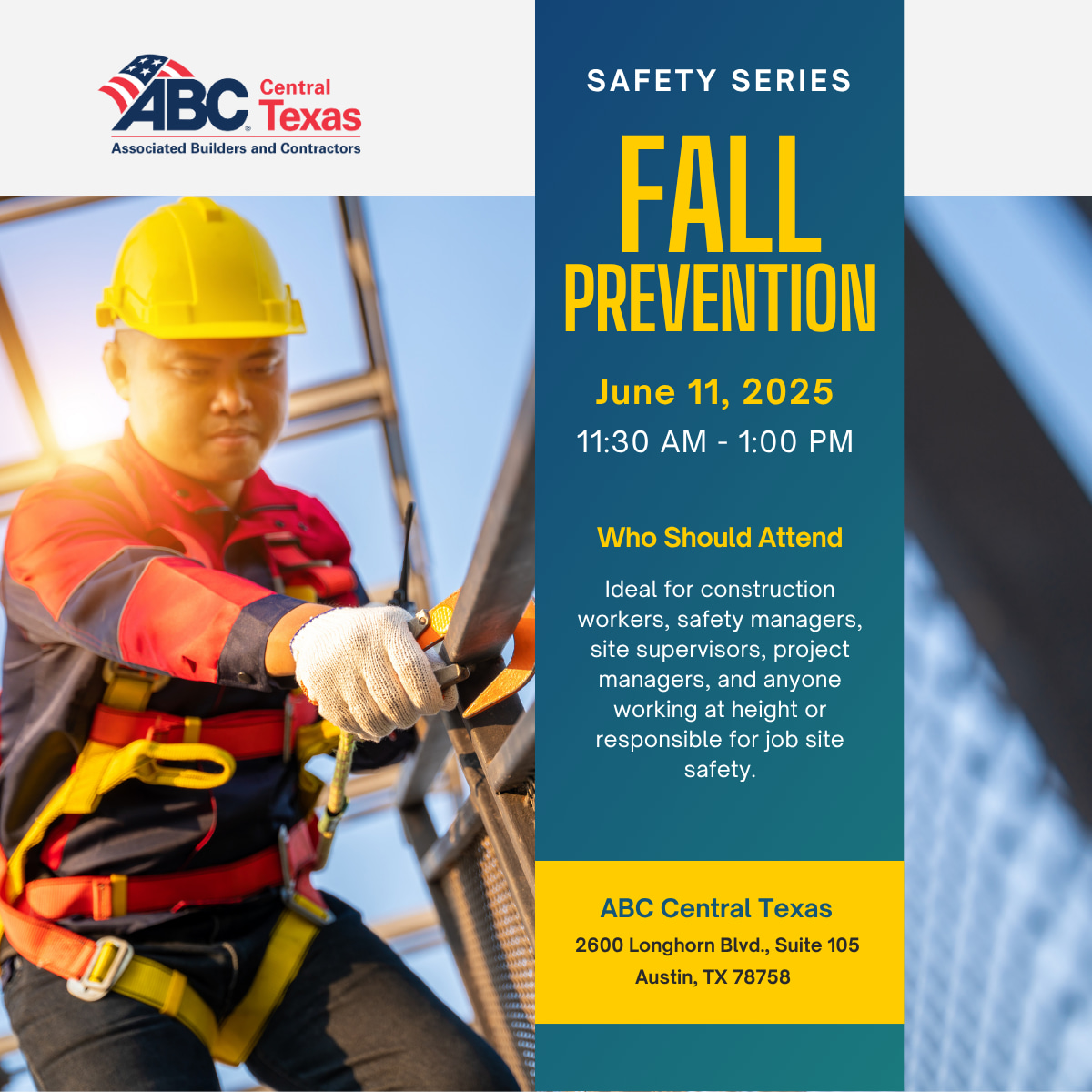 ABC Central Texas
Associated Builders and Contractors

SAFETY SERIES

FALL PREVENTION

June 11, 2025

11:30 AM - 1:00 PM

Who Should Attend

Ideal for construction workers, safety managers, site supervisors, project managers, and anyone working at height or responsible for job site safety.

ABC Central Texas

2600 Longhorn Blvd., Suite 105
Austin, TX 78758